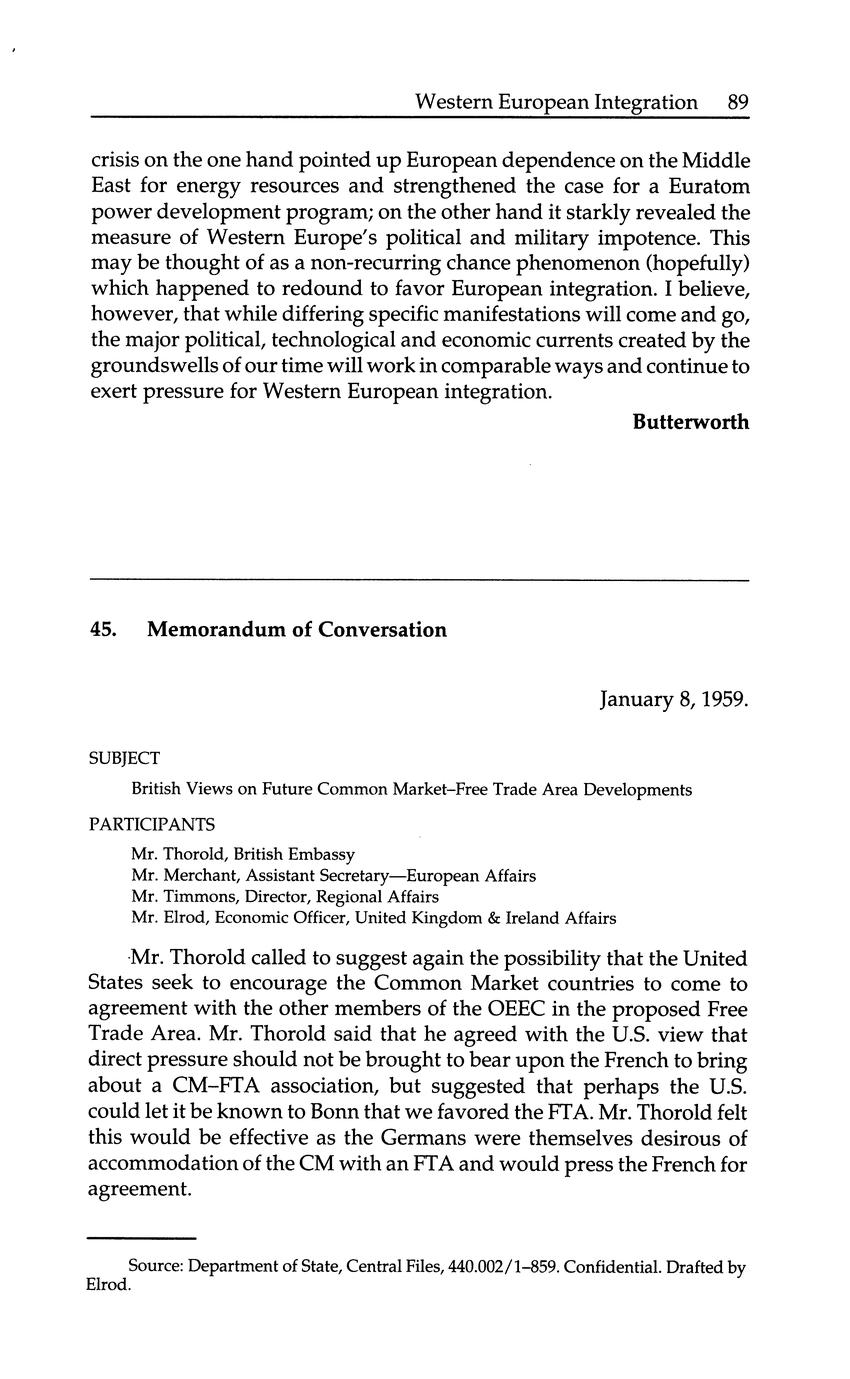 Western European Integration 89

crisis on the one hand pointed up European dependence on the Middle East for energy resources and strengthened the case for a Euratom power development program; on the other hand it starkly revealed the measure of Western Europe's political and military impotence. This may be thought of as a non-recurring chance phenomenon (hopefully) which happened to redound to favor European integration. I believe, however, that while differing specific manifestations will come and go, the major political, technological and economic currents created by the groundswells of our time will work in comparable ways and continue to exert pressure for Western European integration.

Butterworth

45. Memorandum of Conversation

January 8, 1959.

SUBJECT

British Views on Future Common Market–Free Trade Area Developments

PARTICIPANTS

Mr. Thorold, British Embassy
Mr. Merchant, Assistant Secretary—European Affairs
Mr. Timmons, Director, Regional Affairs
Mr. Elrod, Economic Officer, United Kingdom & Ireland Affairs

Mr. Thorold called to suggest again the possibility that the United States seek to encourage the Common Market countries to come to agreement with the other members of the OEEC in the proposed Free Trade Area. Mr. Thorold said that he agreed with the U.S. view that direct pressure should not be brought to bear upon the French to bring about a CM–FTA association, but suggested that perhaps the U.S. could let it be known to Bonn that we favored the FTA. Mr. Thorold felt this would be effective as the Germans were themselves desirous of accommodation of the CM with an FTA and would press the French for agreement.

Source: Department of State, Central Files, 440.002/1–859. Confidential. Drafted by Elrod.